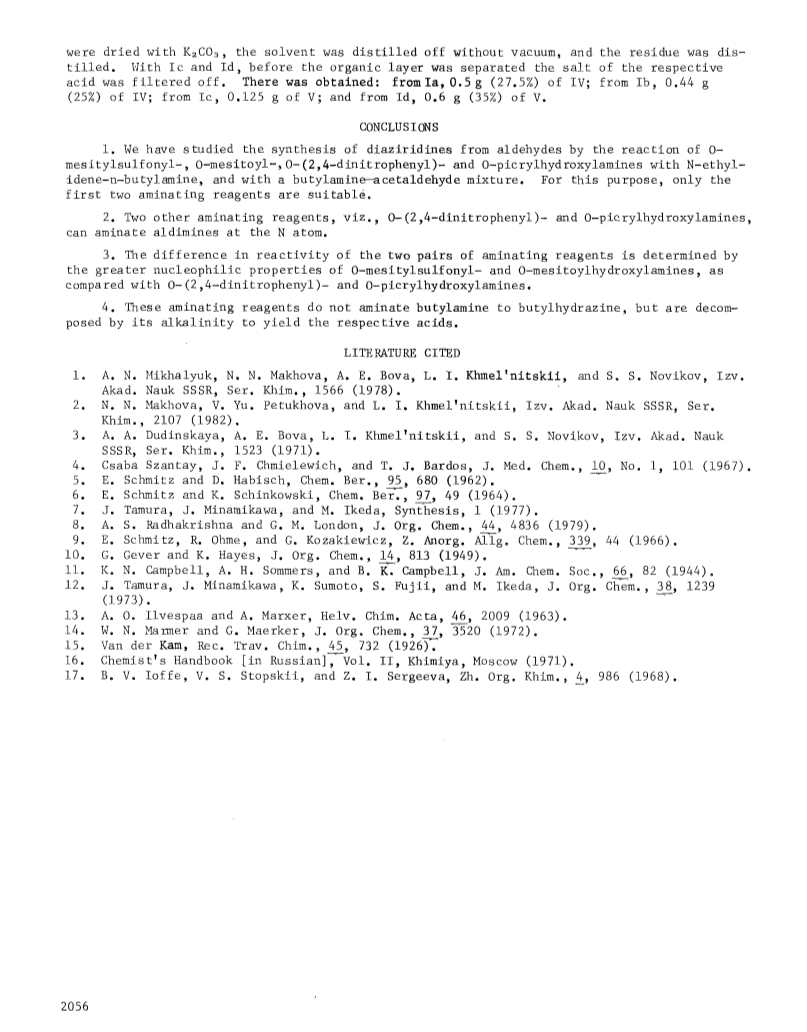 were dried with $K_2CO_3$, the solvent was distilled off without vacuum, and the residue was distilled. With Ic and Id, before the organic layer was separated the salt of the respective acid was filtered off. There was obtained: from Ia, 0.5 g (27.5%) of IV; from Ib, 0.44 g (25%) of IV; from Ic, 0.125 g of V; and from Id, 0.6 g (35%) of V.

CONCLUSIONS

1. We have studied the synthesis of diaziridines from aldehydes by the reaction of O-mesitylsulfonyl-, O-mesitoyl-, O-(2,4-dinitrophenyl)- and O-picrylhydroxylamines with N-ethylidene-n-butylamine, and with a butylamine—acetaldehyde mixture. For this purpose, only the first two aminating reagents are suitable.

2. Two other aminating reagents, viz., O-(2,4-dinitrophenyl)- and O-picrylhydroxylamines, can aminate aldimines at the N atom.

3. The difference in reactivity of the two pairs of aminating reagents is determined by the greater nucleophilic properties of O-mesitylsulfonyl- and O-mesitoylhydroxylamines, as compared with O-(2,4-dinitrophenyl)- and O-picrylhydroxylamines.

4. These aminating reagents do not aminate butylamine to butylhydrazine, but are decomposed by its alkalinity to yield the respective acids.

LITERATURE CITED

1. A. N. Mikhalyuk, N. N. Makhova, A. E. Bova, L. I. Khmel'nitskii, and S. S. Novikov, Izv. Akad. Nauk SSSR, Ser. Khim., 1566 (1978).
2. N. N. Makhova, V. Yu. Petukhova, and L. I. Khmel'nitskii, Izv. Akad. Nauk SSSR, Ser. Khim., 2107 (1982).
3. A. A. Dudinskaya, A. E. Bova, L. I. Khmel'nitskii, and S. S. Novikov, Izv. Akad. Nauk SSSR, Ser. Khim., 1523 (1971).
4. Csaba Szantay, J. F. Chmielewich, and T. J. Bardos, J. Med. Chem., 10, No. 1, 101 (1967).
5. E. Schmitz and D. Habisch, Chem. Ber., 95, 680 (1962).
6. E. Schmitz and K. Schinkowski, Chem. Ber., 97, 49 (1964).
7. J. Tamura, J. Minamikawa, and M. Ikeda, Synthesis, 1 (1977).
8. A. S. Radhakrishna and G. M. London, J. Org. Chem., 44, 4836 (1979).
9. E. Schmitz, R. Ohme, and G. Kozakiewicz, Z. Anorg. Allg. Chem., 339, 44 (1966).
10. G. Gever and K. Hayes, J. Org. Chem., 14, 813 (1949).
11. K. N. Campbell, A. H. Sommers, and B. K. Campbell, J. Am. Chem. Soc., 66, 82 (1944).
12. J. Tamura, J. Minamikawa, K. Sumoto, S. Fujii, and M. Ikeda, J. Org. Chem., 38, 1239 (1973).
13. A. O. Ilvespaa and A. Marxer, Helv. Chim. Acta, 46, 2009 (1963).
14. W. N. Marmer and G. Maerker, J. Org. Chem., 37, 3520 (1972).
15. Van der Kam, Rec. Trav. Chim., 45, 732 (1926).
16. Chemist's Handbook [in Russian], Vol. II, Khimiya, Moscow (1971).
17. B. V. Ioffe, V. S. Stopskii, and Z. I. Sergeeva, Zh. Org. Khim., 4, 986 (1968).

2056